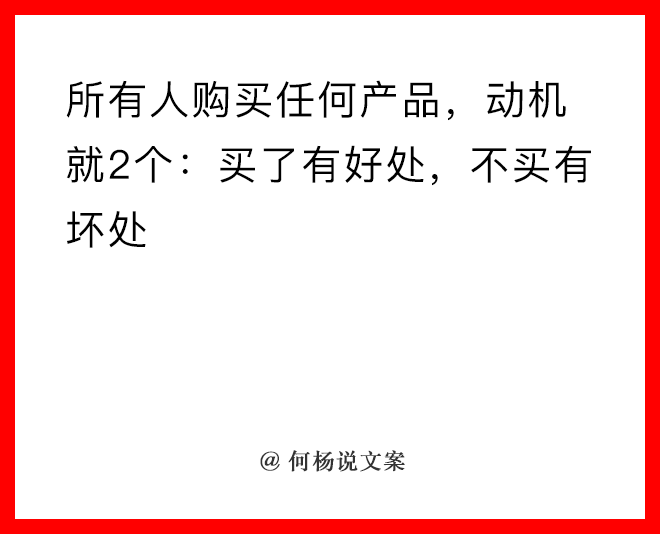 所有人购买任何产品，动机就2个：买了有好处，不买有坏处

@ 何杨说文案